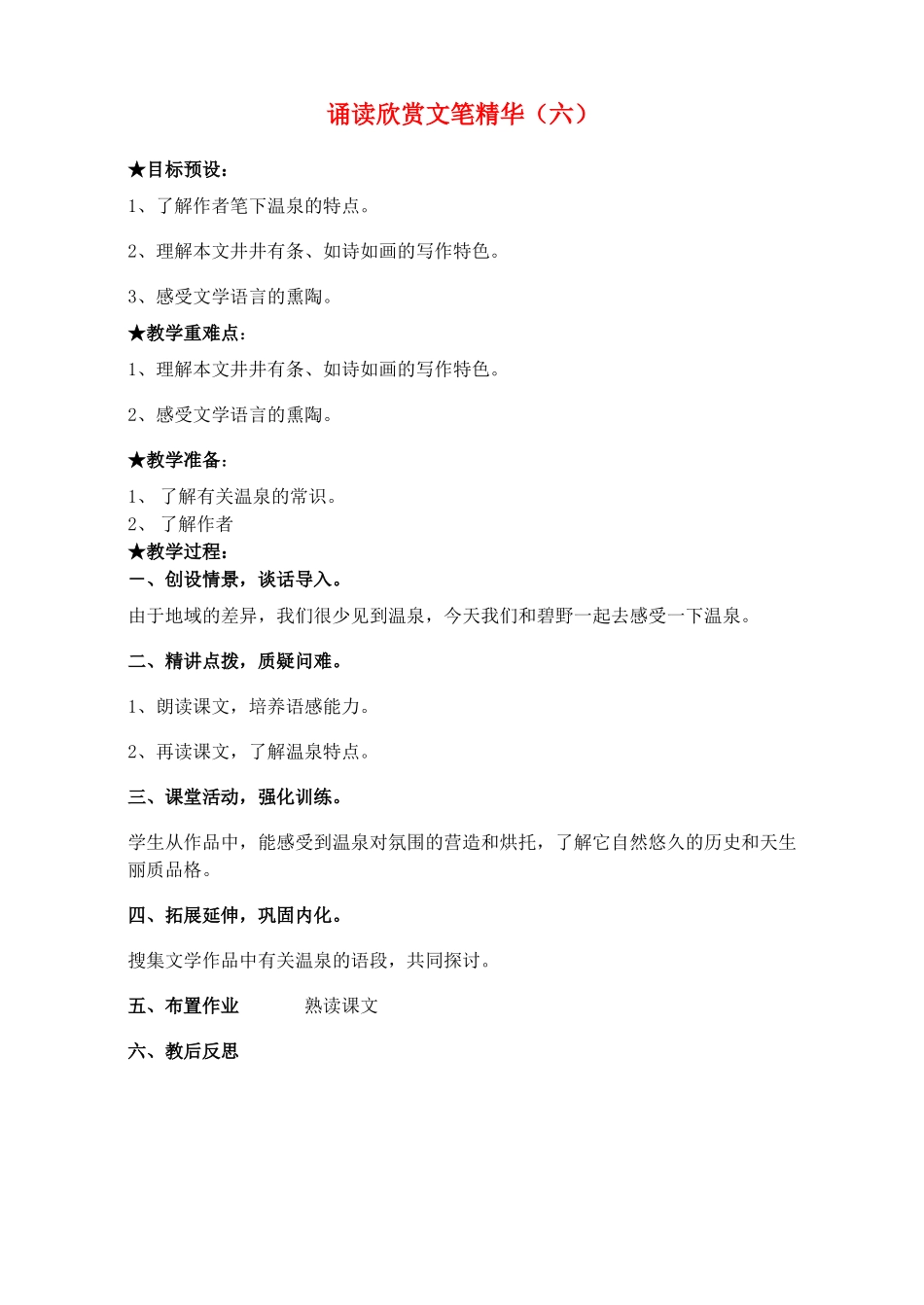 诵读欣赏文笔精华（六）

★目标预设：

1、了解作者笔下温泉的特点。

2、理解本文井井有条、如诗如画的写作特色。

3、感受文学语言的熏陶。

★教学重难点：

1、理解本文井井有条、如诗如画的写作特色。

2、感受文学语言的熏陶。

★教学准备：

1、 了解有关温泉的常识。
2、 了解作者

★教学过程：

一、创设情景，谈话导入。

由于地域的差异，我们很少见到温泉，今天我们和碧野一起去感受一下温泉。

二、精讲点拨，质疑问难。

1、朗读课文，培养语感能力。

2、再读课文，了解温泉特点。

三、课堂活动，强化训练。

学生从作品中，能感受到温泉对氛围的营造和烘托，了解它自然悠久的历史和天生丽质品格。

四、拓展延伸，巩固内化。

搜集文学作品中有关温泉的语段，共同探讨。

五、布置作业 熟读课文

六、教后反思